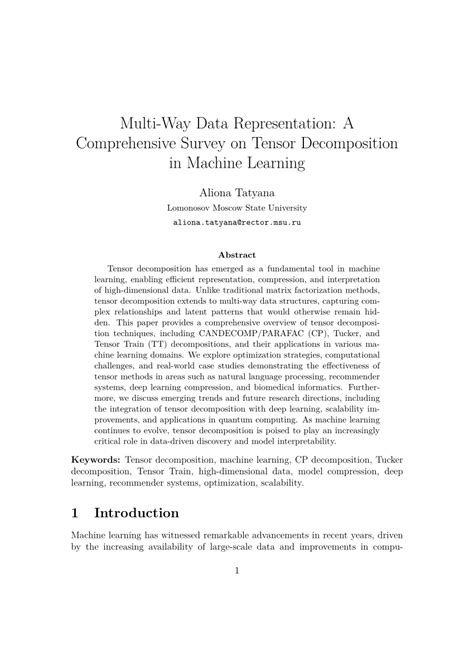 Multi-Way Data Representation: A Comprehensive Survey on Tensor Decomposition in Machine Learning

Aliona Tatyana
Lomonosov Moscow State University
aliona.tatyana@rector.msu.ru

Abstract

Tensor decomposition has emerged as a fundamental tool in machine learning, enabling efficient representation, compression, and interpretation of high-dimensional data. Unlike traditional matrix factorization methods, tensor decomposition extends to multi-way data structures, capturing complex relationships and latent patterns that would otherwise remain hidden. This paper provides a comprehensive overview of tensor decomposition techniques, including CANDECOMP/PARAFAC (CP), Tucker, and Tensor Train (TT) decompositions, and their applications in various machine learning domains. We explore optimization strategies, computational challenges, and real-world case studies demonstrating the effectiveness of tensor methods in areas such as natural language processing, recommender systems, deep learning compression, and biomedical informatics. Furthermore, we discuss emerging trends and future research directions, including the integration of tensor decomposition with deep learning, scalability improvements, and applications in quantum computing. As machine learning continues to evolve, tensor decomposition is poised to play an increasingly critical role in data-driven discovery and model interpretability.

Keywords: Tensor decomposition, machine learning, CP decomposition, Tucker decomposition, Tensor Train, high-dimensional data, model compression, deep learning, recommender systems, optimization, scalability.

1 Introduction

Machine learning has witnessed remarkable advancements in recent years, driven by the increasing availability of large-scale data and improvements in compu-

1